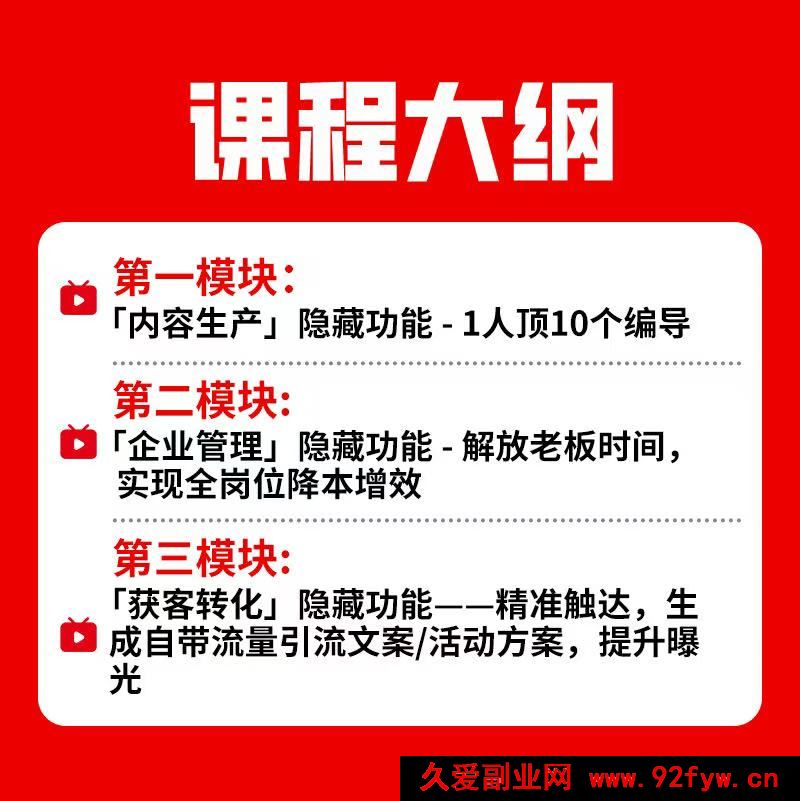 课程大纲

第一模块:
「内容生产」隐藏功能 - 1人顶10个编导

第二模块:
「企业管理」隐藏功能 - 解放老板时间，实现全岗位降本增效

第三模块:
「获客转化」隐藏功能——精准触达，生成自带流量引流文案/活动方案，提升曝光

久爱副业网 www.92fyw.cn